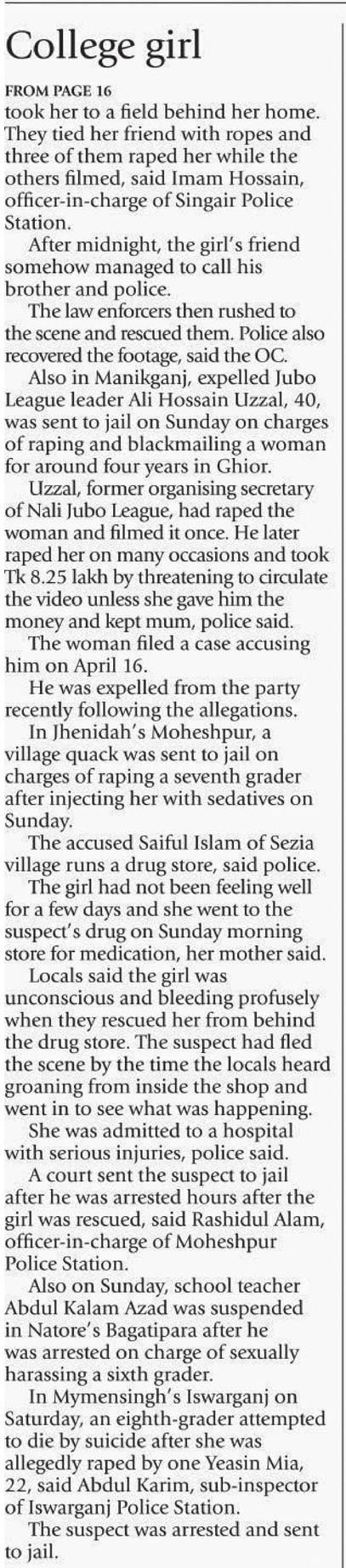 College girl

FROM PAGE 16

took her to a field behind her home. They tied her friend with ropes and three of them raped her while the others filmed, said Imam Hossain, officer-in-charge of Singair Police Station.

After midnight, the girl's friend somehow managed to call his brother and police.

The law enforcers then rushed to the scene and rescued them. Police also recovered the footage, said the OC.

Also in Manikganj, expelled Jubo League leader Ali Hossain Uzzal, 40, was sent to jail on Sunday on charges of raping and blackmailing a woman for around four years in Ghior.

Uzzal, former organising secretary of Nali Jubo League, had raped the woman and filmed it once. He later raped her on many occasions and took Tk 8.25 lakh by threatening to circulate the video unless she gave him the money and kept mum, police said.

The woman filed a case accusing him on April 16.

He was expelled from the party recently following the allegations.

In Jhenidah's Moheshpur, a village quack was sent to jail on charges of raping a seventh grader after injecting her with sedatives on Sunday.

The accused Saiful Islam of Sezia village runs a drug store, said police.

The girl had not been feeling well for a few days and she went to the suspect's drug on Sunday morning store for medication, her mother said.

Locals said the girl was unconscious and bleeding profusely when they rescued her from behind the drug store. The suspect had fled the scene by the time the locals heard groaning from inside the shop and went in to see what was happening.

She was admitted to a hospital with serious injuries, police said.

A court sent the suspect to jail after he was arrested hours after the girl was rescued, said Rashidul Alam, officer-in-charge of Moheshpur Police Station.

Also on Sunday, school teacher Abdul Kalam Azad was suspended in Natore's Bagatipara after he was arrested on charge of sexually harassing a sixth grader.

In Mymensingh's Iswarganj on Saturday, an eighth-grader attempted to die by suicide after she was allegedly raped by one Yeasin Mia, 22, said Abdul Karim, sub-inspector of Iswarganj Police Station.

The suspect was arrested and sent to jail.